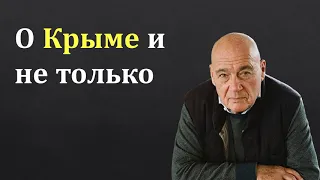 О Крыме и не только